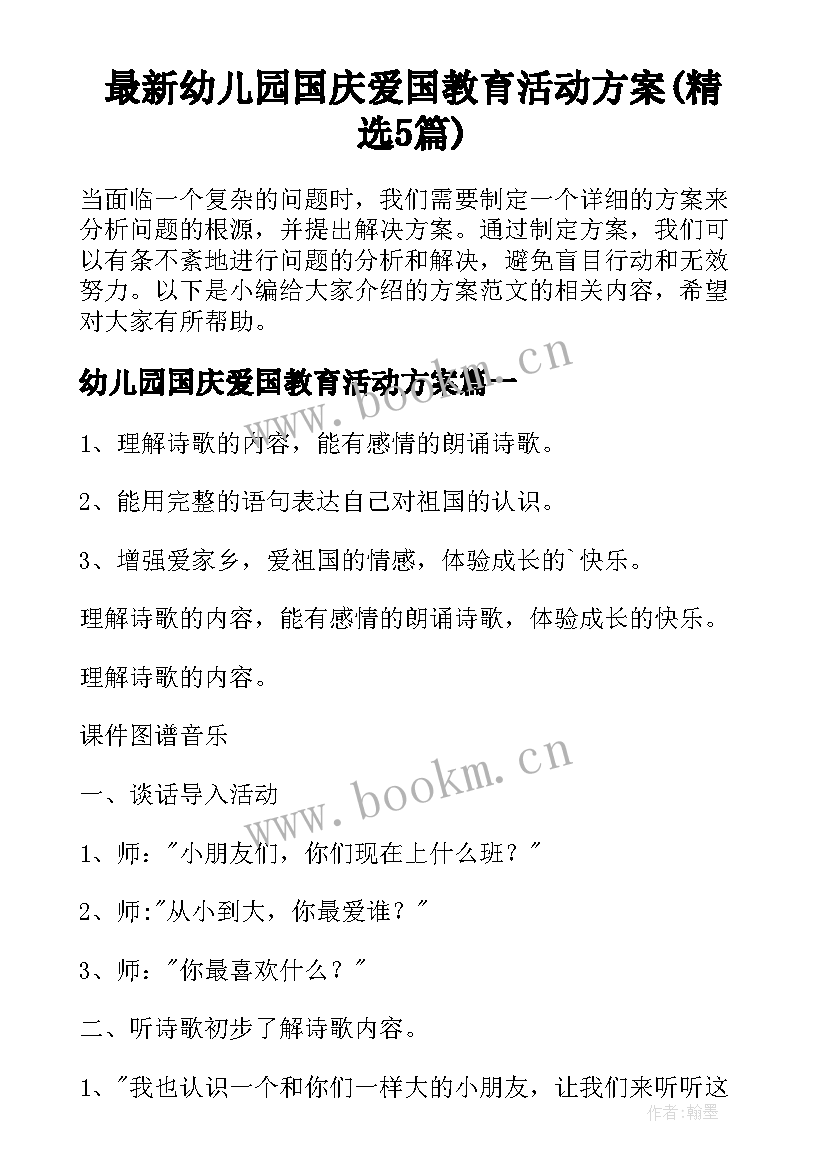 最新幼儿园国庆爱国教育活动方案(精选5篇)

当面临一个复杂的问题时，我们需要制定一个详细的方案来分析问题的根源，并提出解决方案。通过制定方案，我们可以有条不紊地进行问题的分析和解决，避免盲目行动和无效努力。以下是小编给大家介绍的方案范文的相关内容，希望对大家有所帮助。

幼儿园国庆爱国教育活动方案篇一

www.bookm.cn

1、理解诗歌的内容，能有感情的朗诵诗歌。

2、能用完整的语句表达自己对祖国的认识。

3、增强爱家乡，爱祖国的情感，体验成长的`快乐。

理解诗歌的内容，能有感情的朗诵诗歌，体验成长的快乐。

理解诗歌的内容。

课件图谱音乐

www.bookm.cn

一、谈话导入活动

1、师："小朋友们，你们现在上什么班？"

2、师:"从小到大，你最爱谁？"

3、师："你最喜欢什么？"

二、听诗歌初步了解诗歌内容。

1、"我也认识一个和你们一样大的小朋友，让我们来听听这

作者：翰墨